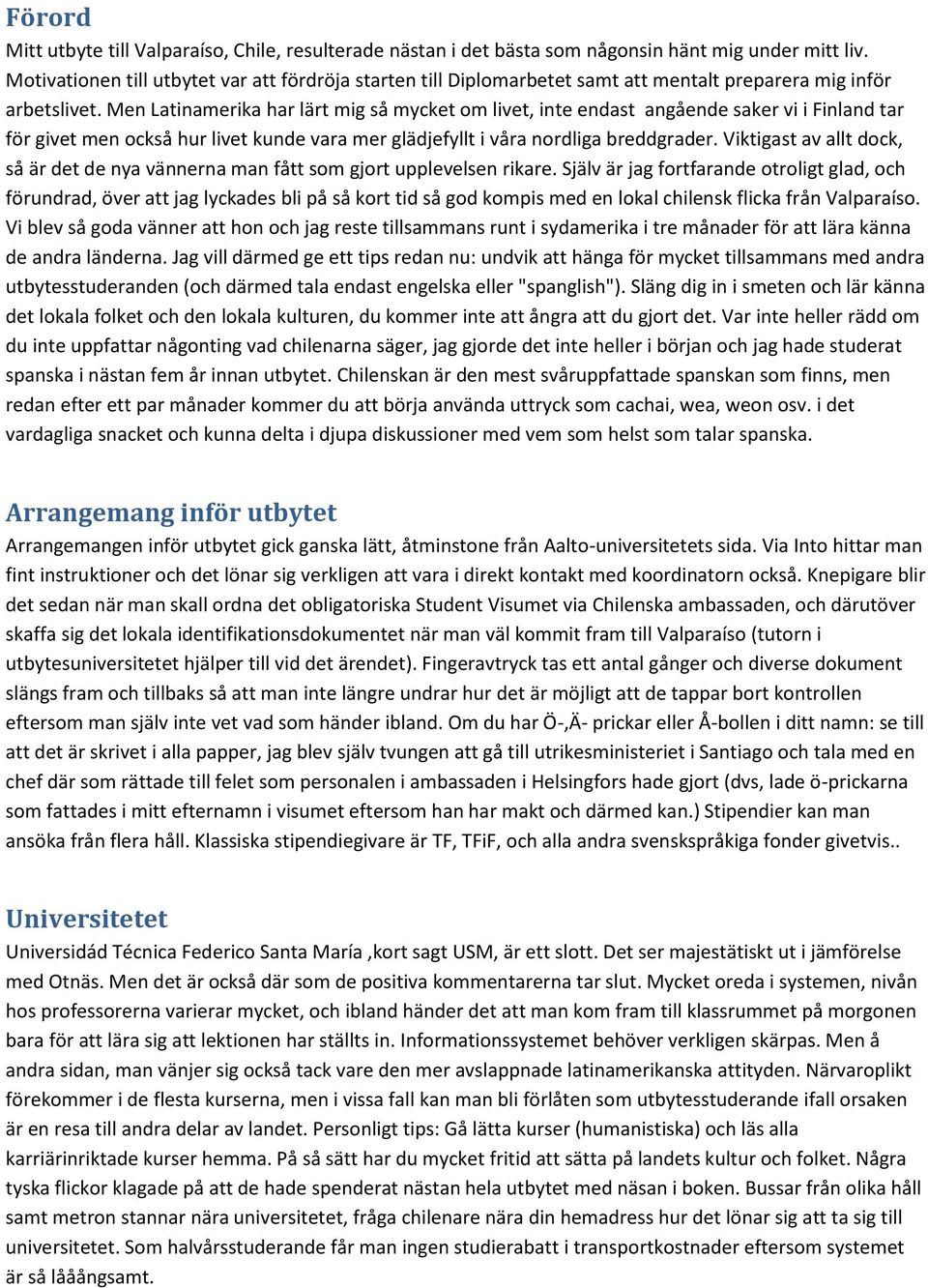 Förord
Mitt utbyte till Valparaíso, Chile, resulterade nästan i det bästa som någonsin hänt mig under mitt liv. Motivationen till utbytet var att fördröja starten till Diplomarbetet samt att mentalt preparera mig inför arbetslivet. Men Latinamerika har lärt mig så mycket om livet, inte endast angående saker vi i Finland tar för givet men också hur livet kunde vara mer glädjefyllt i våra nordliga breddgrader. Viktigast av allt dock, så är det de nya vännerna man fått som gjort upplevelsen rikare. Själv är jag fortfarande otroligt glad, och förundrad, över att jag lyckades bli på så kort tid så god kompis med en lokal chilensk flicka från Valparaíso. Vi blev så goda vänner att hon och jag reste tillsammans runt i sydamerika i tre månader för att lära känna de andra länderna. Jag vill därmed ge ett tips redan nu: undvik att hänga för mycket tillsammans med andra utbytesstuderanden (och därmed tala endast engelska eller "spanglish"). Släng dig in i smeten och lär känna det lokala folket och den lokala kulturen, du kommer inte att ångra att du gjort det. Var inte heller rädd om du inte uppfattar någonting vad chilenarna säger, jag gjorde det inte heller i början och jag hade studerat spanska i nästan fem år innan utbytet. Chilenskan är den mest svåruppfattade spanskan som finns, men redan efter ett par månader kommer du att börja använda uttryck som cachai, wea, weon osv. i det vardagliga snacket och kunna delta i djupa diskussioner med vem som helst som talar spanska.

Arrangemang inför utbytet
Arrangemangen inför utbytet gick ganska lätt, åtminstone från Aalto-universitetets sida. Via Into hittar man fint instruktioner och det lönar sig verkligen att vara i direkt kontakt med koordinatorn också. Knepigare blir det sedan när man skall ordna det obligatoriska Student Visumet via Chilenska ambassaden, och därutöver skaffa sig det lokala identifikationsdokumentet när man väl kommit fram till Valparaíso (tutorn i utbytesuniversitetet hjälper till vid det ärendet). Fingeravtryck tas ett antal gånger och diverse dokument slängs fram och tillbaks så att man inte längre undrar hur det är möjligt att de tappar bort kontrollen eftersom man själv inte vet vad som händer ibland. Om du har Ö-,Ä- prickar eller Å-bollen i ditt namn: se till att det är skrivet i alla papper, jag blev själv tvungen att gå till utrikesministeriet i Santiago och tala med en chef där som rättade till felet som personalen i ambassaden i Helsingfors hade gjort (dvs, lade ö-prickarna som fattades i mitt efternamn i visumet eftersom han har makt och därmed kan.) Stipendier kan man ansöka från flera håll. Klassiska stipendiegivare är TF, TFiF, och alla andra svenskspråkiga fonder givetvis..

Universitetet
Universidád Técnica Federico Santa María ,kort sagt USM, är ett slott. Det ser majestätiskt ut i jämförelse med Otnäs. Men det är också där som de positiva kommentarerna tar slut. Mycket oreda i systemen, nivån hos professorerna varierar mycket, och ibland händer det att man kom fram till klassrummet på morgonen bara för att lära sig att lektionen har ställts in. Informationssystemet behöver verkligen skärpas. Men å andra sidan, man vänjer sig också tack vare den mer avslappnade latinamerikanska attityden. Närvaroplikt förekommer i de flesta kurserna, men i vissa fall kan man bli förlåten som utbytesstuderande ifall orsaken är en resa till andra delar av landet. Personligt tips: Gå lätta kurser (humanistiska) och läs alla karriärinriktade kurser hemma. På så sätt har du mycket fritid att sätta på landets kultur och folket. Några tyska flickor klagade på att de hade spenderat nästan hela utbytet med näsan i boken. Bussar från olika håll samt metron stannar nära universitetet, fråga chilenare nära din hemadress hur det lönar sig att ta sig till universitetet. Som halvårsstuderande får man ingen studierabatt i transportkostnader eftersom systemet är så lååångsamt.